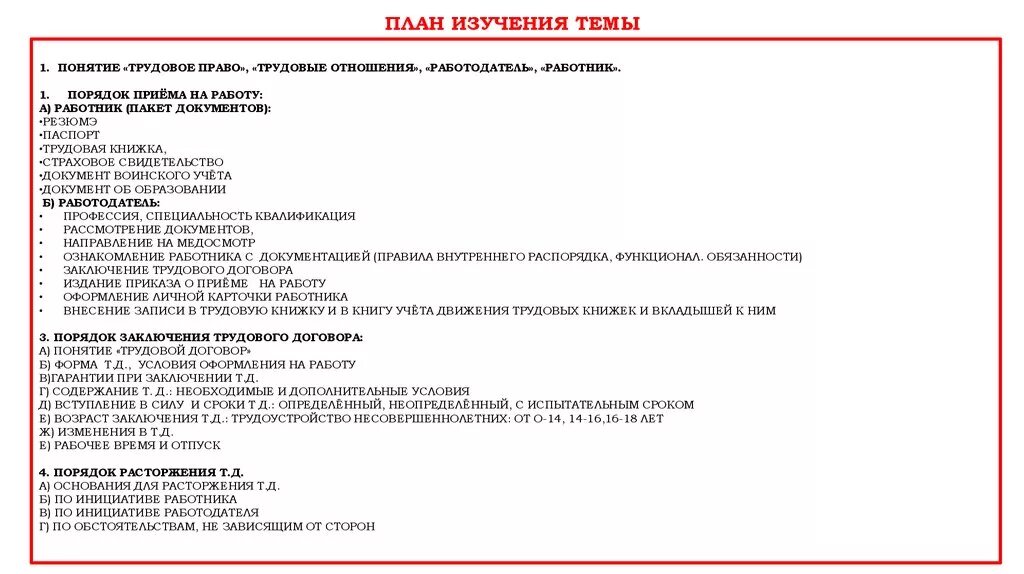 ПЛАН ИЗУЧЕНИЯ ТЕМЫ

1. ПОНЯТИЕ «ТРУДОВОЕ ПРАВО», «ТРУДОВЫЕ ОТНОШЕНИЯ», «РАБОТОДАТЕЛЬ», «РАБОТНИК».

1. ПОРЯДОК ПРИЁМА НА РАБОТУ:
А) РАБОТНИК (ПАКЕТ ДОКУМЕНТОВ):
•РЕЗЮМЭ
•ПАСПОРТ
•ТРУДОВАЯ КНИЖКА,
•СТРАХОВОЕ СВИДЕТЕЛЬСТВО
•ДОКУМЕНТ ВОИНСКОГО УЧЁТА
•ДОКУМЕНТ ОБ ОБРАЗОВАНИИ
Б) РАБОТОДАТЕЛЬ:
• ПРОФЕССИЯ, СПЕЦИАЛЬНОСТЬ КВАЛИФИКАЦИЯ
• РАССМОТРЕНИЕ ДОКУМЕНТОВ,
• НАПРАВЛЕНИЕ НА МЕДОСМОТР
• ОЗНАКОМЛЕНИЕ РАБОТНИКА С ДОКУМЕНТАЦИЕЙ (ПРАВИЛА ВНУТРЕННЕГО РАСПОРЯДКА, ФУНКЦИОНАЛ. ОБЯЗАННОСТИ)
• ЗАКЛЮЧЕНИЕ ТРУДОВОГО ДОГОВОРА
• ИЗДАНИЕ ПРИКАЗА О ПРИЁМЕ НА РАБОТУ
• ОФОРМЛЕНИЕ ЛИЧНОЙ КАРТОЧКИ РАБОТНИКА
• ВНЕСЕНИЕ ЗАПИСИ В ТРУДОВУЮ КНИЖКУ И В КНИГУ УЧЁТА ДВИЖЕНИЯ ТРУДОВЫХ КНИЖЕК И ВКЛАДЫШЕЙ К НИМ

3. ПОРЯДОК ЗАКЛЮЧЕНИЯ ТРУДОВОГО ДОГОВОРА:
А) ПОНЯТИЕ «ТРУДОВОЙ ДОГОВОР»
Б) ФОРМА Т.Д., УСЛОВИЯ ОФОРМЛЕНИЯ НА РАБОТУ
В)ГАРАНТИИ ПРИ ЗАКЛЮЧЕНИИ Т.Д.
Г) СОДЕРЖАНИЕ Т. Д.: НЕОБХОДИМЫЕ И ДОПОЛНИТЕЛЬНЫЕ УСЛОВИЯ
Д) ВСТУПЛЕНИЕ В СИЛУ И СРОКИ Т.Д.: ОПРЕДЕЛЁННЫЙ, НЕОПРЕДЕЛЁННЫЙ, С ИСПЫТАТЕЛЬНЫМ СРОКОМ
Е) ВОЗРАСТ ЗАКЛЮЧЕНИЯ Т.Д.: ТРУДОУСТРОЙСТВО НЕСОВЕРШЕННОЛЕТНИХ: ОТ О-14, 14-16,16-18 ЛЕТ
Ж) ИЗМЕНЕНИЯ В Т.Д.
Е) РАБОЧЕЕ ВРЕМЯ И ОТПУСК

4. ПОРЯДОК РАСТОРЖЕНИЯ Т.Д.
А) ОСНОВАНИЯ ДЛЯ РАСТОРЖЕНИЯ Т.Д.
Б) ПО ИНИЦИАТИВЕ РАБОТНИКА
В) ПО ИНИЦИАТИВЕ РАБОТОДАТЕЛЯ
Г) ПО ОБСТОЯТЕЛЬСТВАМ, НЕ ЗАВИСЯЩИМ ОТ СТОРОН